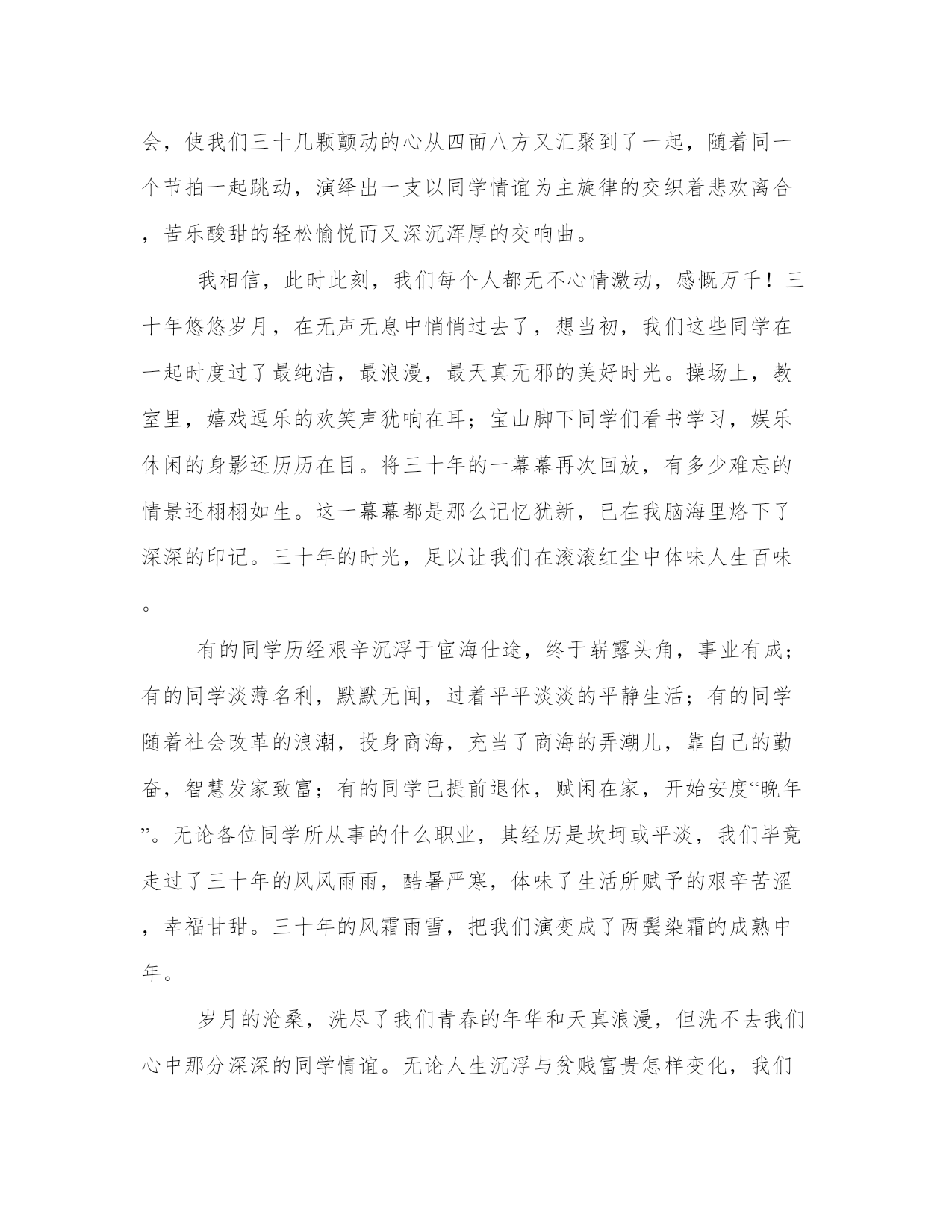 会，使我们三十几颗颤动的心从四面八方又汇聚到了一起，随着同一个节拍一起跳动，演绎出一支以同学情谊为主旋律的交织着悲欢离合，苦乐酸甜的轻松愉悦而又深沉浑厚的交响曲。

我相信，此时此刻，我们每个人都无不心情激动，感慨万千！三十年悠悠岁月，在无声无息中悄悄过去了，想当初，我们这些同学在一起时度过了最纯洁，最浪漫，最天真无邪的美好时光。操场上，教室里，嬉戏逗乐的欢笑声犹响在耳；宝山脚下同学们看书学习，娱乐休闲的身影还历历在目。将三十年的一幕幕再次回放，有多少难忘的情景还栩栩如生。这一幕幕都是那么记忆犹新，已在我脑海里烙下了深深的印记。三十年的时光，足以让我们在滚滚红尘中体味人生百味。

有的同学历经艰辛沉浮于宦海仕途，终于崭露头角，事业有成；有的同学淡薄名利，默默无闻，过着平平淡淡的平静生活；有的同学随着社会改革的浪潮，投身商海，充当了商海的弄潮儿，靠自己的勤奋，智慧发家致富；有的同学已提前退休，赋闲在家，开始安度“晚年”。无论各位同学所从事的什么职业，其经历是坎坷或平淡，我们毕竟走过了三十年的风风雨雨，酷暑严寒，体味了生活所赋予的艰辛苦涩，幸福甘甜。三十年的风霜雨雪，把我们演变成了两鬓染霜的成熟中年。

岁月的沧桑，洗尽了我们青春的年华和天真浪漫，但洗不去我们心中那分深深的同学情谊。无论人生沉浮与贫贱富贵怎样变化，我们